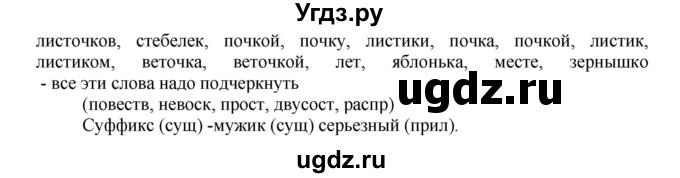 Угдз.ру

листочков, стебелек, почкой, почку, листики, почка, почкой, листик, листиком, веточка, веточкой, лет, яблонька, месте, зернышко - все эти слова надо подчеркнуть

ugdz.ru

(повеств, невоск, прост, двусост, распр)

Суффикс (сущ) -мужик (сущ) серьезный (прил).

ugdz.ru